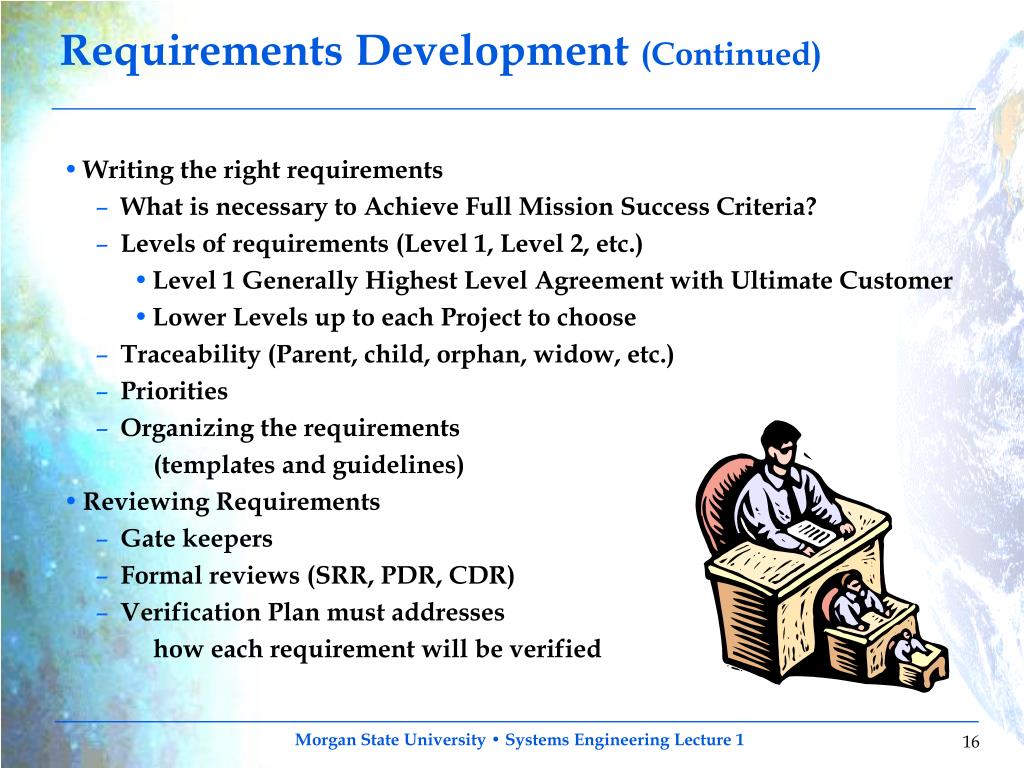 Requirements Development (Continued)

• Writing the right requirements
– What is necessary to Achieve Full Mission Success Criteria?
– Levels of requirements (Level 1, Level 2, etc.)
• Level 1 Generally Highest Level Agreement with Ultimate Customer
• Lower Levels up to each Project to choose
– Traceability (Parent, child, orphan, widow, etc.)
– Priorities
– Organizing the requirements (templates and guidelines)

• Reviewing Requirements
– Gate keepers
– Formal reviews (SRR, PDR, CDR)
– Verification Plan must addresses how each requirement will be verified

Morgan State University • Systems Engineering Lecture 1

16